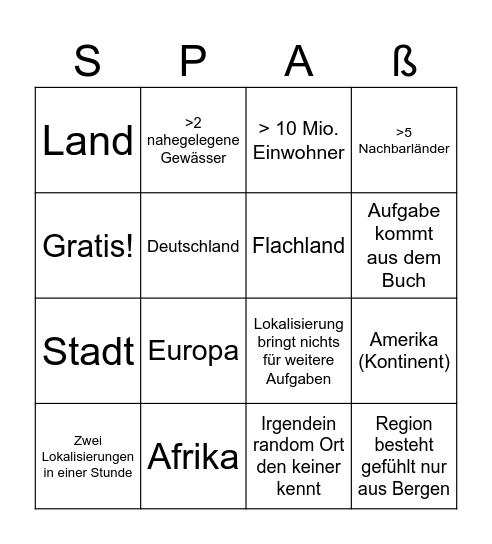 | S | P | A | ß |
|---|---|---|---|
| Land | >2 nahegelegene Gewässer | > 10 Mio. Einwohner | >5 Nachbarländer |
| Gratis! | Deutschland | Flachland | Aufgabe kommt aus dem Buch |
| Stadt | Europa | Lokalisierung bringt nichts für weitere Aufgaben | Amerika (Kontinent) |
| Zwei Lokalisierungen in einer Stunde | Afrika | Irgendein random Ort den keiner kennt | Region besteht gefühlt nur aus Bergen |